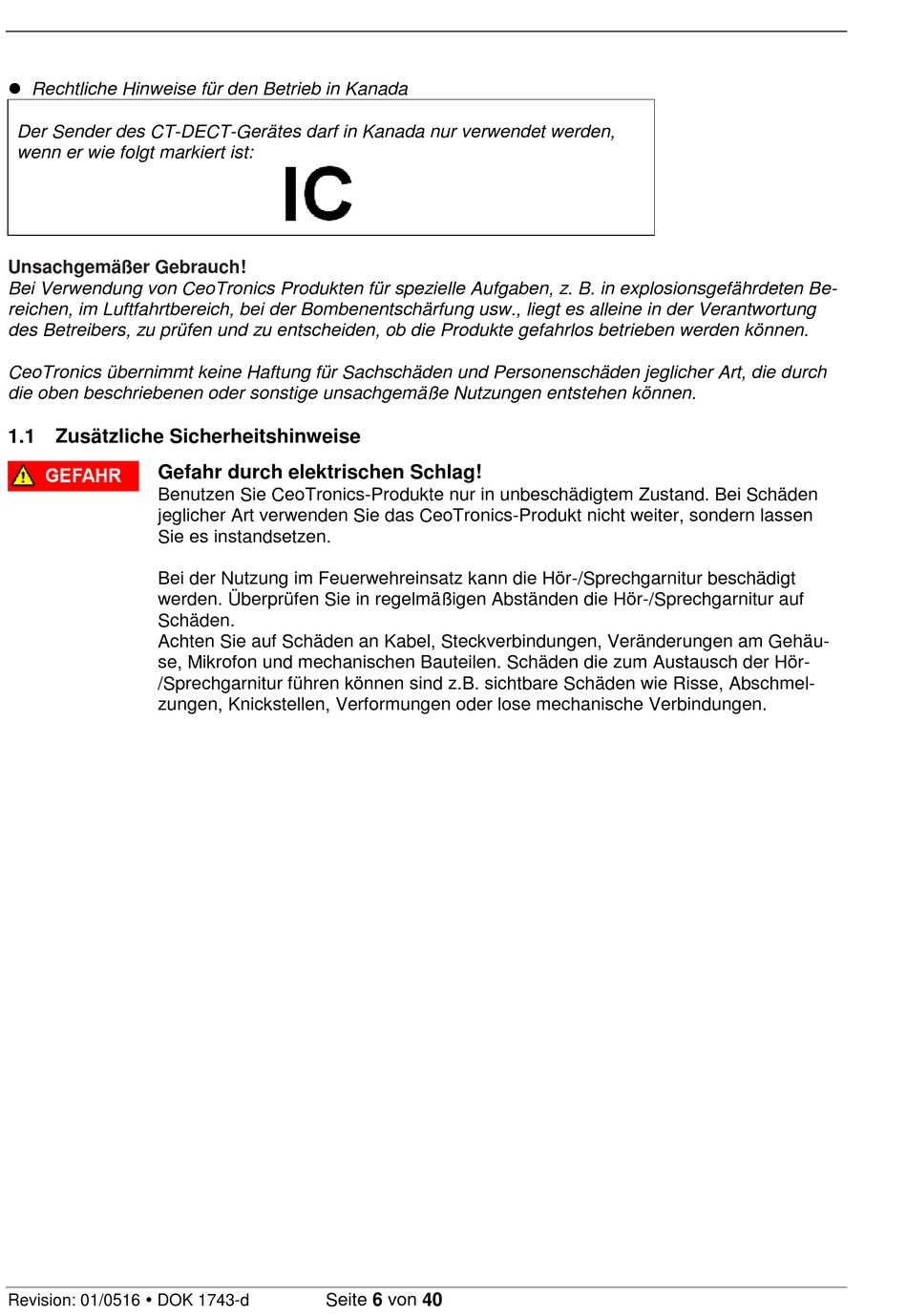 ● Rechtliche Hinweise für den Betrieb in Kanada

Der Sender des CT-DECT-Gerätes darf in Kanada nur verwendet werden, wenn er wie folgt markiert ist:

IC

Unsachgemäßer Gebrauch!
Bei Verwendung von CeoTronics Produkten für spezielle Aufgaben, z. B. in explosionsgefährdeten Bereichen, im Luftfahrtbereich, bei der Bombenentschärfung usw., liegt es alleine in der Verantwortung des Betreibers, zu prüfen und zu entscheiden, ob die Produkte gefahrlos betrieben werden können.

CeoTronics übernimmt keine Haftung für Sachschäden und Personenschäden jeglicher Art, die durch die oben beschriebenen oder sonstige unsachgemäße Nutzungen entstehen können.

1.1 Zusätzliche Sicherheitshinweise

GEFAHR

Gefahr durch elektrischen Schlag!
Benutzen Sie CeoTronics-Produkte nur in unbeschädigtem Zustand. Bei Schäden jeglicher Art verwenden Sie das CeoTronics-Produkt nicht weiter, sondern lassen Sie es instandsetzen.

Bei der Nutzung im Feuerwehreinsatz kann die Hör-/Sprechgarnitur beschädigt werden. Überprüfen Sie in regelmäßigen Abständen die Hör-/Sprechgarnitur auf Schäden.
Achten Sie auf Schäden an Kabel, Steckverbindungen, Veränderungen am Gehäuse, Mikrofon und mechanischen Bauteilen. Schäden die zum Austausch der Hör-/Sprechgarnitur führen können sind z.B. sichtbare Schäden wie Risse, Abschmelzungen, Knickstellen, Verformungen oder lose mechanische Verbindungen.

Revision: 01/0516 • DOK 1743-d Seite 6 von 40